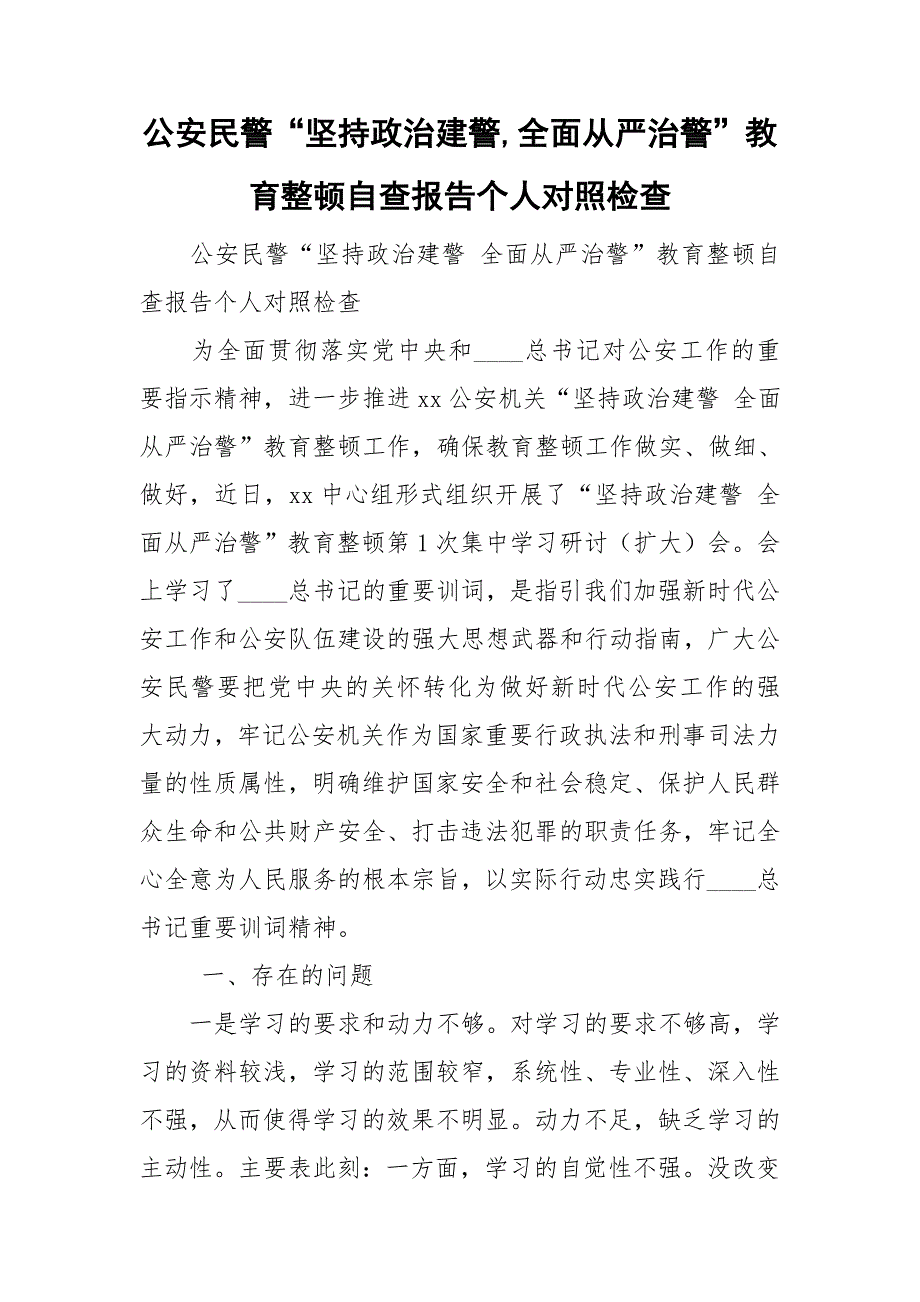 公安民警“坚持政治建警,全面从严治警”教育整顿自查报告个人对照检查

公安民警“坚持政治建警 全面从严治警”教育整顿自查报告个人对照检查

为全面贯彻落实党中央和____总书记对公安工作的重要指示精神，进一步推进xx公安机关“坚持政治建警 全面从严治警”教育整顿工作，确保教育整顿工作做实、做细、做好，近日，xx中心组形式组织开展了“坚持政治建警 全面从严治警”教育整顿第1次集中学习研讨（扩大）会。会上学习了____总书记的重要训词，是指引我们加强新时代公安工作和公安队伍建设的强大思想武器和行动指南，广大公安民警要把党中央的关怀转化为做好新时代公安工作的强大动力，牢记公安机关作为国家重要行政执法和刑事司法力量的性质属性，明确维护国家安全和社会稳定、保护人民群众生命和公共财产安全、打击违法犯罪的职责任务，牢记全心全意为人民服务的根本宗旨，以实际行动忠实践行____总书记重要训词精神。

一、存在的问题

一是学习的要求和动力不够。对学习的要求不够高，学习的资料较浅，学习的范围较窄，系统性、专业性、深入性不强，从而使得学习的效果不明显。动力不足，缺乏学习的主动性。主要表此刻：一方面，学习的自觉性不强。没改变